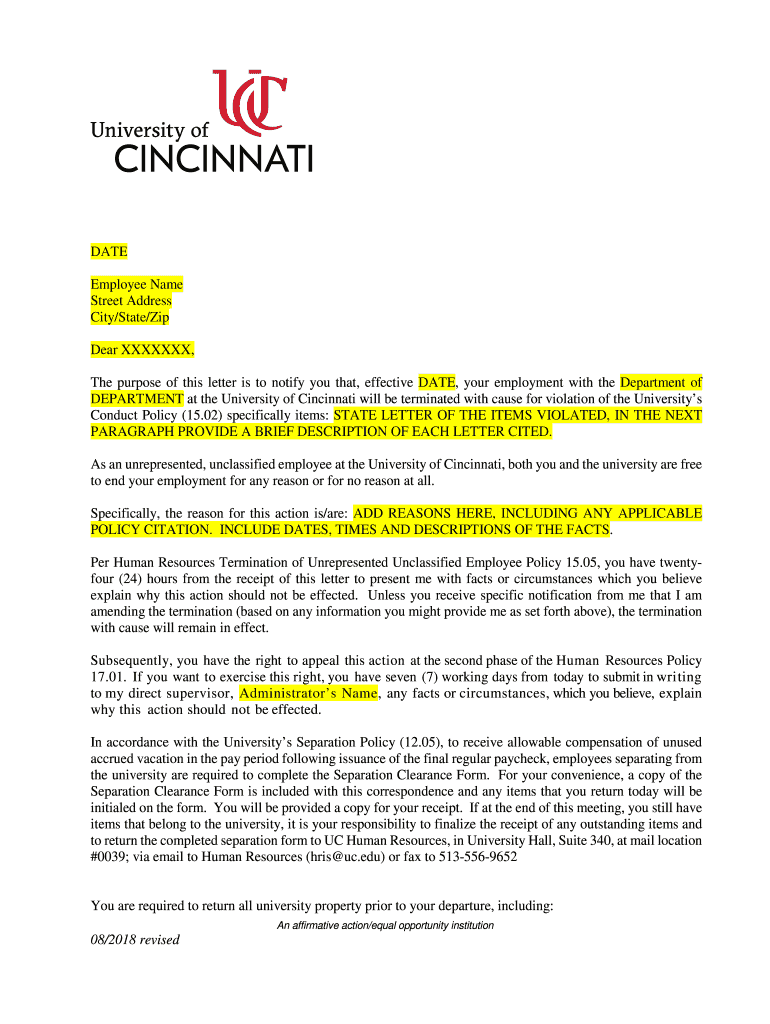 UC
University of
CINCINNATI

DATE

Employee Name
Street Address
City/State/Zip

Dear XXXXXXX,

The purpose of this letter is to notify you that, effective DATE, your employment with the Department of DEPARTMENT at the University of Cincinnati will be terminated with cause for violation of the University's Conduct Policy (15.02) specifically items: STATE LETTER OF THE ITEMS VIOLATED, IN THE NEXT PARAGRAPH PROVIDE A BRIEF DESCRIPTION OF EACH LETTER CITED.

As an unrepresented, unclassified employee at the University of Cincinnati, both you and the university are free to end your employment for any reason or for no reason at all.

Specifically, the reason for this action is/are: ADD REASONS HERE, INCLUDING ANY APPLICABLE POLICY CITATION. INCLUDE DATES, TIMES AND DESCRIPTIONS OF THE FACTS.

Per Human Resources Termination of Unrepresented Unclassified Employee Policy 15.05, you have twenty-four (24) hours from the receipt of this letter to present me with facts or circumstances which you believe explain why this action should not be effected. Unless you receive specific notification from me that I am amending the termination (based on any information you might provide me as set forth above), the termination with cause will remain in effect.

Subsequently, you have the right to appeal this action at the second phase of the Human Resources Policy 17.01. If you want to exercise this right, you have seven (7) working days from today to submit in writing to my direct supervisor, Administrator's Name, any facts or circumstances, which you believe, explain why this action should not be effected.

In accordance with the University's Separation Policy (12.05), to receive allowable compensation of unused accrued vacation in the pay period following issuance of the final regular paycheck, employees separating from the university are required to complete the Separation Clearance Form. For your convenience, a copy of the Separation Clearance Form is included with this correspondence and any items that you return today will be initialed on the form. You will be provided a copy for your receipt. If at the end of this meeting, you still have items that belong to the university, it is your responsibility to finalize the receipt of any outstanding items and to return the completed separation form to UC Human Resources, in University Hall, Suite 340, at mail location #0039; via email to Human Resources (hris@uc.edu) or fax to 513-556-9652

You are required to return all university property prior to your departure, including:

An affirmative action/equal opportunity institution

08/2018 revised